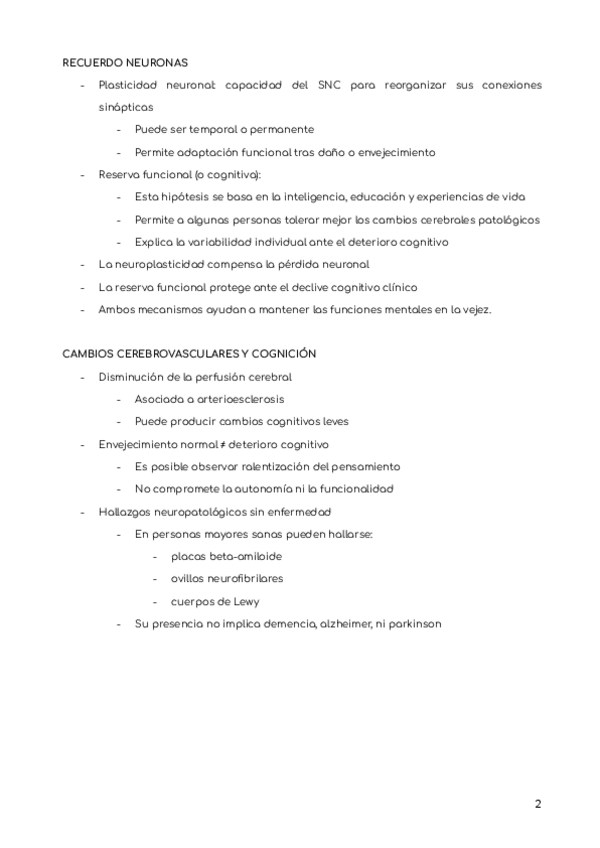 RECUERDO NEURONAS

- Plasticidad neuronal: capacidad del SNC para reorganizar sus conexiones sinápticas
  - Puede ser temporal o permanente
  - Permite adaptación funcional tras daño o envejecimiento
- Reserva funcional (o cognitiva):
  - Esta hipótesis se basa en la inteligencia, educación y experiencias de vida
  - Permite a algunas personas tolerar mejor los cambios cerebrales patológicos
  - Explica la variabilidad individual ante el deterioro cognitivo
- La neuroplasticidad compensa la pérdida neuronal
- La reserva funcional protege ante el declive cognitivo clínico
- Ambos mecanismos ayudan a mantener las funciones mentales en la vejez.

CAMBIOS CEREBROVASCULARES Y COGNICIÓN

- Disminución de la perfusión cerebral
  - Asociada a arterioesclerosis
  - Puede producir cambios cognitivos leves
- Envejecimiento normal ≠ deterioro cognitivo
  - Es posible observar ralentización del pensamiento
  - No compromete la autonomía ni la funcionalidad
- Hallazgos neuropatológicos sin enfermedad
  - En personas mayores sanas pueden hallarse:
    - placas beta-amiloide
    - ovillos neurofibrilares
    - cuerpos de Lewy
  - Su presencia no implica demencia, alzheimer, ni parkinson

2